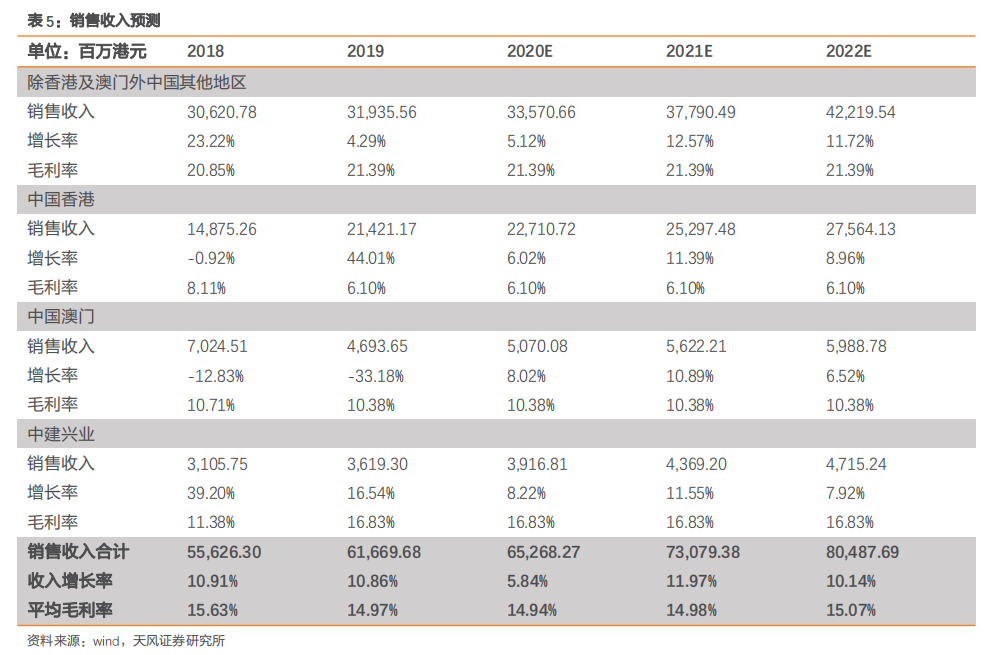 表5：销售收入预测

| 单位：百万港元 | 2018 | 2019 | 2020E | 2021E | 2022E |
|---|---|---|---|---|---|
| 除香港及澳门外中国其他地区 | | | | | |
| 销售收入 | 30,620.78 | 31,935.56 | 33,570.66 | 37,790.49 | 42,219.54 |
| 增长率 | 23.22% | 4.29% | 5.12% | 12.57% | 11.72% |
| 毛利率 | 20.85% | 21.39% | 21.39% | 21.39% | 21.39% |
| 中国香港 | | | | | |
| 销售收入 | 14,875.26 | 21,421.17 | 22,710.72 | 25,297.48 | 27,564.13 |
| 增长率 | -0.92% | 44.01% | 6.02% | 11.39% | 8.96% |
| 毛利率 | 8.11% | 6.10% | 6.10% | 6.10% | 6.10% |
| 中国澳门 | | | | | |
| 销售收入 | 7,024.51 | 4,693.65 | 5,070.08 | 5,622.21 | 5,988.78 |
| 增长率 | -12.83% | -33.18% | 8.02% | 10.89% | 6.52% |
| 毛利率 | 10.71% | 10.38% | 10.38% | 10.38% | 10.38% |
| 中建兴业 | | | | | |
| 销售收入 | 3,105.75 | 3,619.30 | 3,916.81 | 4,369.20 | 4,715.24 |
| 增长率 | 39.20% | 16.54% | 8.22% | 11.55% | 7.92% |
| 毛利率 | 11.38% | 16.83% | 16.83% | 16.83% | 16.83% |
| 销售收入合计 | 55,626.30 | 61,669.68 | 65,268.27 | 73,079.38 | 80,487.69 |
| 收入增长率 | 10.91% | 10.86% | 5.84% | 11.97% | 10.14% |
| 平均毛利率 | 15.63% | 14.97% | 14.94% | 14.98% | 15.07% |

资料来源：wind，天风证券研究所